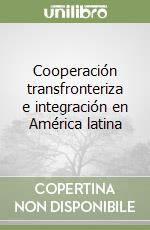 unilibro

Cooperación transfronteriza e integración en América latina

COPERTINA NON DISPONIBILE